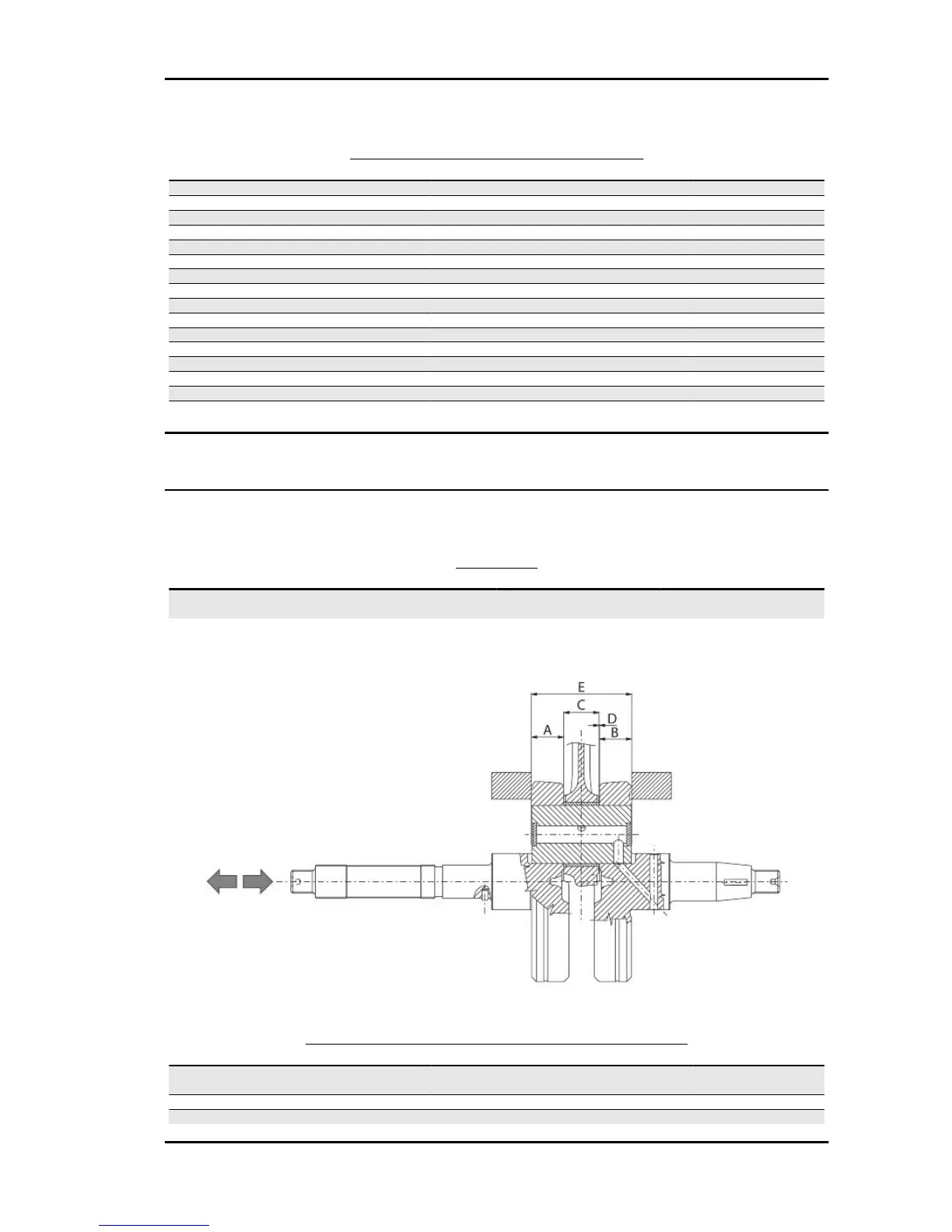 E
C
D
A
B